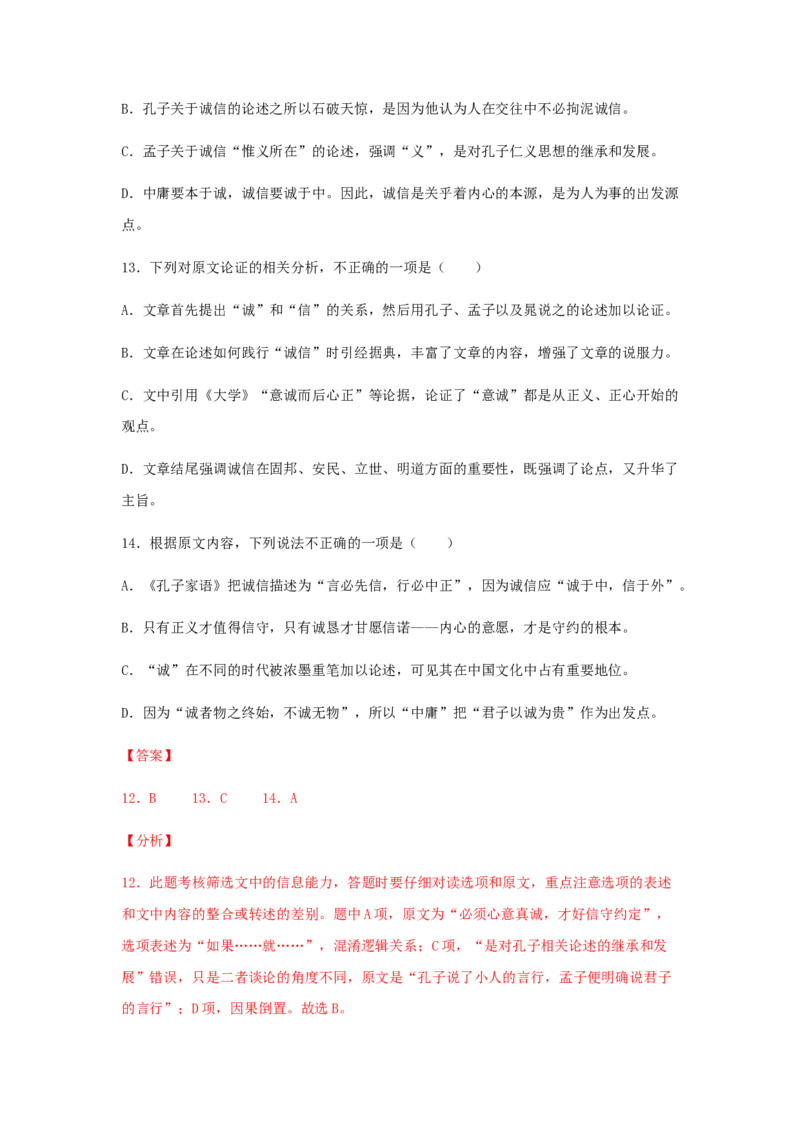 B. 孔子关于诚信的论述之所以石破天惊，是因为他认为人在交往中不必拘泥诚信。

C. 孟子关于诚信“惟义所在”的论述，强调“义”，是对孔子仁义思想的继承和发展。

D. 中庸要本于诚，诚信要诚于中。因此，诚信是关乎着内心的本源，是为人为事的出发源点。

13. 下列对原文论证的相关分析，不正确的一项是（　　）

A. 文章首先提出“诚”和“信”的关系，然后用孔子、孟子以及晁说之的论述加以论证。

B. 文章在论述如何践行“诚信”时引经据典，丰富了文章的内容，增强了文章的说服力。

C. 文中引用《大学》“意诚而后心正”等论据，论证了“意诚”都是从正义、正心开始的观点。

D. 文章结尾强调诚信在固邦、安民、立世、明道方面的重要性，既强调了论点，又升华了主旨。

14. 根据原文内容，下列说法不正确的一项是（　　）

A. 《孔子家语》把诚信描述为“言必先信，行必中正”，因为诚信应“诚于中，信于外”。

B. 只有正义才值得信守，只有诚恳才甘愿信诺——内心的意愿，才是守约的根本。

C. “诚”在不同的时代被浓墨重笔加以论述，可见其在中国文化中占有重要地位。

D. 因为“诚者物之终始，不诚无物”，所以“中庸”把“君子以诚为贵”作为出发点。

【答案】

12. B　　13. C　　14. A

【分析】

12. 此题考核筛选文中的信息能力，答题时要仔细对读选项和原文，重点注意选项的表述和文中内容的整合或转述的差别。题中A项，原文为“必须心意真诚，才好信守约定”，选项表述为“如果……就……”，混淆逻辑关系；C项，“是对孔子相关论述的继承和发展”错误，只是二者谈论的角度不同，原文是“孔子说了小人的言行，孟子便明确说君子的言行”；D项，因果倒置。故选B。